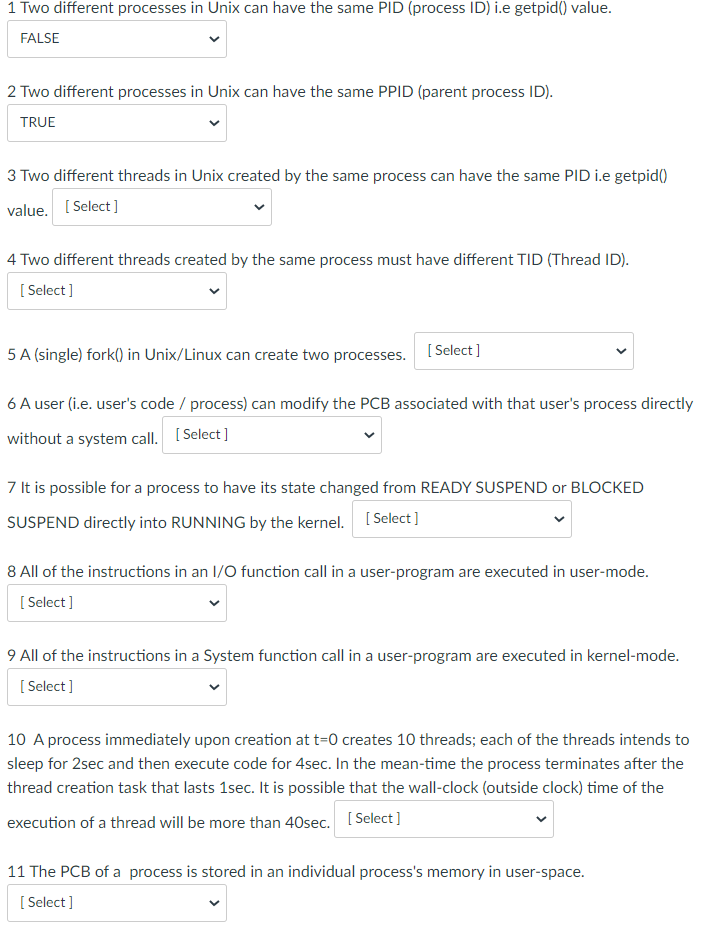 1 Two different processes in Unix can have the same PID (process ID) i.e getpid() value.

FALSE

2 Two different processes in Unix can have the same PPID (parent process ID).

TRUE

3 Two different threads in Unix created by the same process can have the same PID i.e getpid() value. [ Select ]

4 Two different threads created by the same process must have different TID (Thread ID).

[ Select ]

5 A (single) fork() in Unix/Linux can create two processes. [ Select ]

6 A user (i.e. user's code / process) can modify the PCB associated with that user's process directly without a system call. [ Select ]

7 It is possible for a process to have its state changed from READY SUSPEND or BLOCKED SUSPEND directly into RUNNING by the kernel. [ Select ]

8 All of the instructions in an I/O function call in a user-program are executed in user-mode.

[ Select ]

9 All of the instructions in a System function call in a user-program are executed in kernel-mode.

[ Select ]

10 A process immediately upon creation at t=0 creates 10 threads; each of the threads intends to sleep for 2sec and then execute code for 4sec. In the mean-time the process terminates after the thread creation task that lasts 1sec. It is possible that the wall-clock (outside clock) time of the execution of a thread will be more than 40sec. [ Select ]

11 The PCB of a process is stored in an individual process's memory in user-space.

[ Select ]